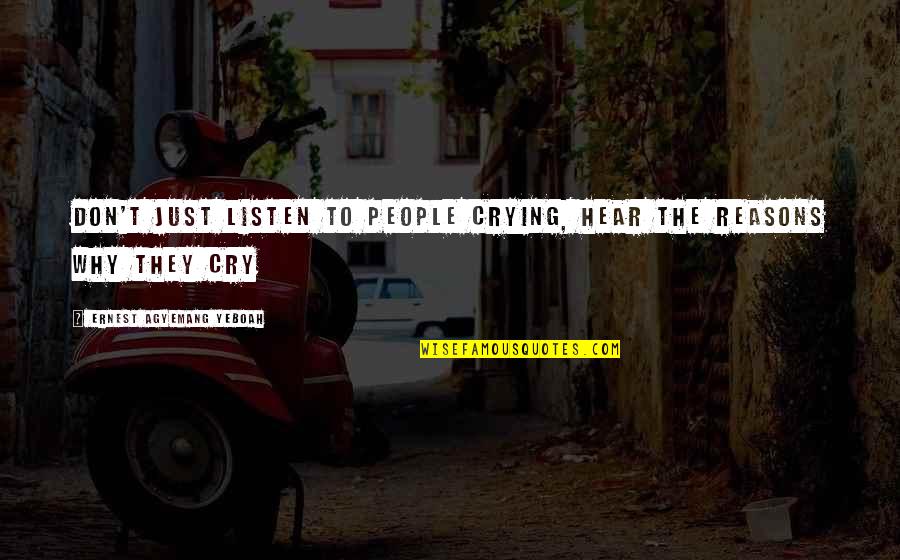 DON'T JUST LISTEN TO PEOPLE CRYING, HEAR THE REASONS WHY THEY CRY

? ERNEST AGYEMANG YEBOAH

WISEFAMOUSQUOTES.COM